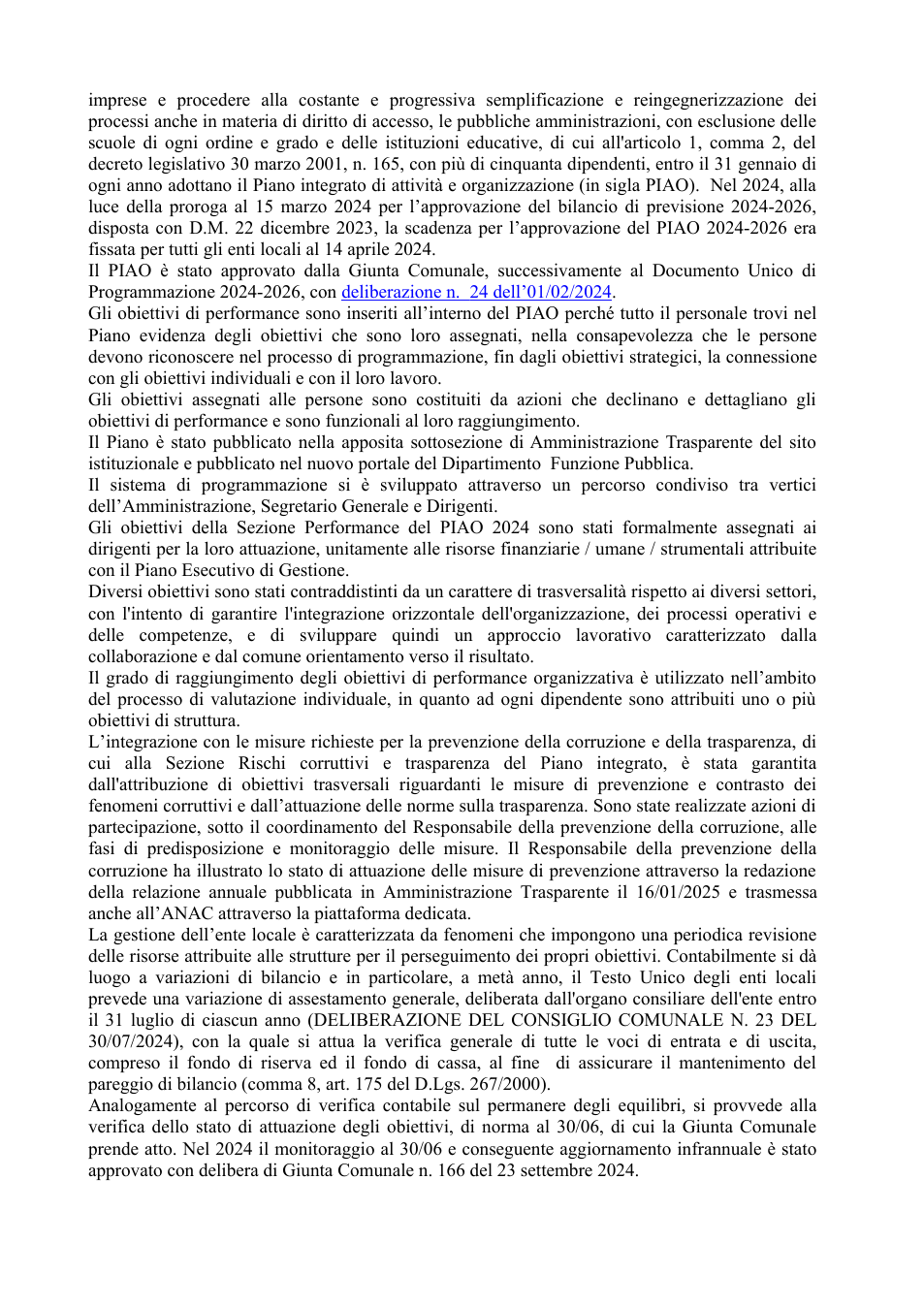 imprese e procedere alla costante e progressiva semplificazione e reingegnerizzazione dei processi anche in materia di diritto di accesso, le pubbliche amministrazioni, con esclusione delle scuole di ogni ordine e grado e delle istituzioni educative, di cui all'articolo 1, comma 2, del decreto legislativo 30 marzo 2001, n. 165, con più di cinquanta dipendenti, entro il 31 gennaio di ogni anno adottano il Piano integrato di attività e organizzazione (in sigla PIAO). Nel 2024, alla luce della proroga al 15 marzo 2024 per l'approvazione del bilancio di previsione 2024-2026, disposta con D.M. 22 dicembre 2023, la scadenza per l'approvazione del PIAO 2024-2026 era fissata per tutti gli enti locali al 14 aprile 2024.

Il PIAO è stato approvato dalla Giunta Comunale, successivamente al Documento Unico di Programmazione 2024-2026, con deliberazione n. 24 dell'01/02/2024.

Gli obiettivi di performance sono inseriti all'interno del PIAO perché tutto il personale trovi nel Piano evidenza degli obiettivi che sono loro assegnati, nella consapevolezza che le persone devono riconoscere nel processo di programmazione, fin dagli obiettivi strategici, la connessione con gli obiettivi individuali e con il loro lavoro.

Gli obiettivi assegnati alle persone sono costituiti da azioni che declinano e dettagliano gli obiettivi di performance e sono funzionali al loro raggiungimento.

Il Piano è stato pubblicato nella apposita sottosezione di Amministrazione Trasparente del sito istituzionale e pubblicato nel nuovo portale del Dipartimento Funzione Pubblica.

Il sistema di programmazione si è sviluppato attraverso un percorso condiviso tra vertici dell'Amministrazione, Segretario Generale e Dirigenti.

Gli obiettivi della Sezione Performance del PIAO 2024 sono stati formalmente assegnati ai dirigenti per la loro attuazione, unitamente alle risorse finanziarie / umane / strumentali attribuite con il Piano Esecutivo di Gestione.

Diversi obiettivi sono stati contraddistinti da un carattere di trasversalità rispetto ai diversi settori, con l'intento di garantire l'integrazione orizzontale dell'organizzazione, dei processi operativi e delle competenze, e di sviluppare quindi un approccio lavorativo caratterizzato dalla collaborazione e dal comune orientamento verso il risultato.

Il grado di raggiungimento degli obiettivi di performance organizzativa è utilizzato nell'ambito del processo di valutazione individuale, in quanto ad ogni dipendente sono attribuiti uno o più obiettivi di struttura.

L'integrazione con le misure richieste per la prevenzione della corruzione e della trasparenza, di cui alla Sezione Rischi corruttivi e trasparenza del Piano integrato, è stata garantita dall'attribuzione di obiettivi trasversali riguardanti le misure di prevenzione e contrasto dei fenomeni corruttivi e dall'attuazione delle norme sulla trasparenza. Sono state realizzate azioni di partecipazione, sotto il coordinamento del Responsabile della prevenzione della corruzione, alle fasi di predisposizione e monitoraggio delle misure. Il Responsabile della prevenzione della corruzione ha illustrato lo stato di attuazione delle misure di prevenzione attraverso la redazione della relazione annuale pubblicata in Amministrazione Trasparente il 16/01/2025 e trasmessa anche all'ANAC attraverso la piattaforma dedicata.

La gestione dell'ente locale è caratterizzata da fenomeni che impongono una periodica revisione delle risorse attribuite alle strutture per il perseguimento dei propri obiettivi. Contabilmente si dà luogo a variazioni di bilancio e in particolare, a metà anno, il Testo Unico degli enti locali prevede una variazione di assestamento generale, deliberata dall'organo consiliare dell'ente entro il 31 luglio di ciascun anno (DELIBERAZIONE DEL CONSIGLIO COMUNALE N. 23 DEL 30/07/2024), con la quale si attua la verifica generale di tutte le voci di entrata e di uscita, compreso il fondo di riserva ed il fondo di cassa, al fine di assicurare il mantenimento del pareggio di bilancio (comma 8, art. 175 del D.Lgs. 267/2000).

Analogamente al percorso di verifica contabile sul permanere degli equilibri, si provvede alla verifica dello stato di attuazione degli obiettivi, di norma al 30/06, di cui la Giunta Comunale prende atto. Nel 2024 il monitoraggio al 30/06 e conseguente aggiornamento infrannuale è stato approvato con delibera di Giunta Comunale n. 166 del 23 settembre 2024.